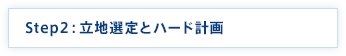 Step2：立地選定とハード計画